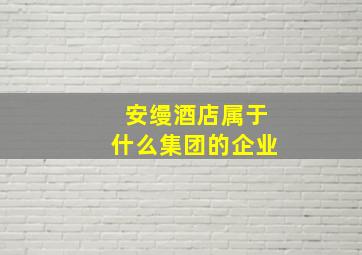 安缦酒店属于
什么集团的企业